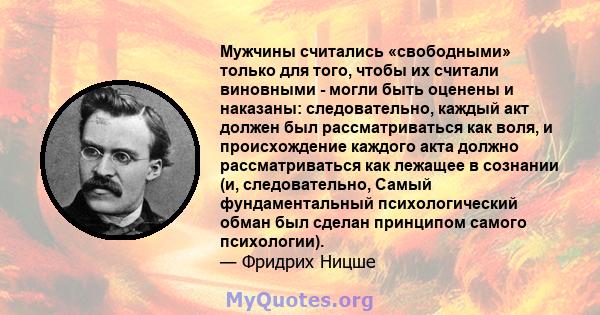 Мужчины считались «свободными» только для того, чтобы их считали виновными - могли быть оценены и наказаны: следовательно, каждый акт должен был рассматриваться как воля, и происхождение каждого акта должно рассматриваться как лежащее в сознании (и, следовательно, Самый фундаментальный психологический обман был сделан принципом самого психологии).
— Фридрих Ницше

MyQuotes.org